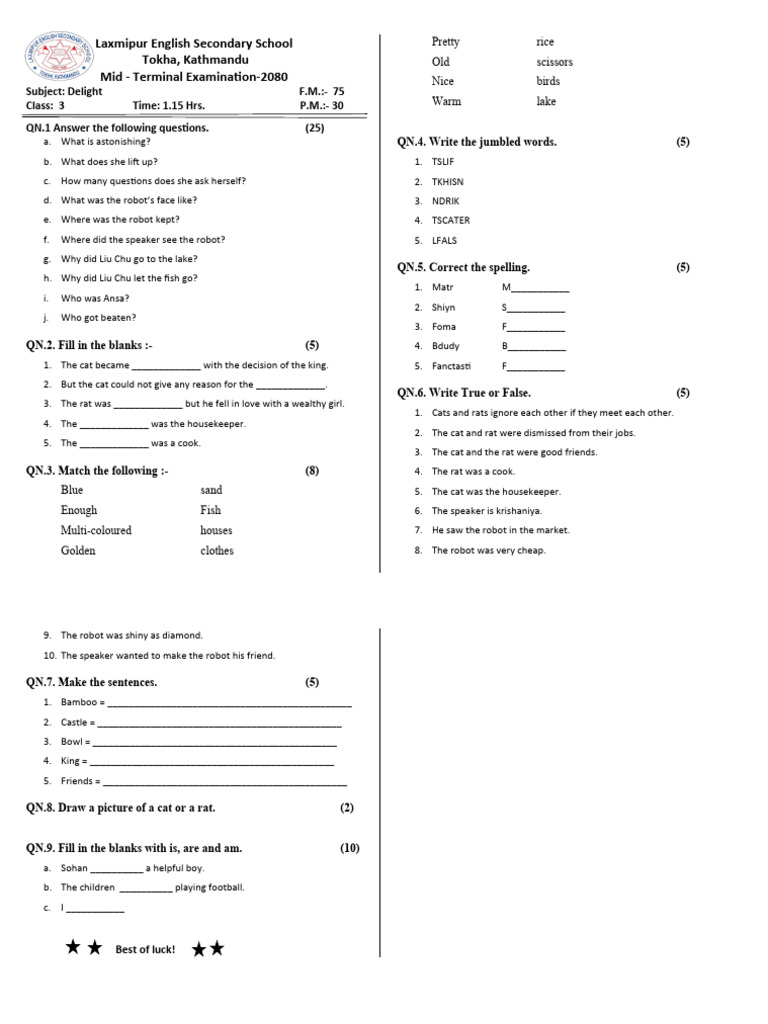 Laxmipur English Secondary School
Tokha, Kathmandu
Mid - Terminal Examination-2080

Subject: Delight F.M.:- 75
Class: 3 Time: 1.15 Hrs. P.M.:- 30

QN.1 Answer the following questions. (25)
a. What is astonishing?
b. What does she lift up?
c. How many questions does she ask herself?
d. What was the robot's face like?
e. Where was the robot kept?
f. Where did the speaker see the robot?
g. Why did Liu Chu go to the lake?
h. Why did Liu Chu let the fish go?
i. Who was Ansa?
j. Who got beaten?

QN.2. Fill in the blanks :- (5)
1. The cat became ____ with the decision of the king.
2. But the cat could not give any reason for the ____.
3. The rat was ____ but he fell in love with a wealthy girl.
4. The ____ was the housekeeper.
5. The ____ was a cook.

QN.3. Match the following :- (8)
Blue sand
Enough Fish
Multi-coloured houses
Golden clothes
Pretty rice
Old scissors
Nice birds
Warm lake

QN.4. Write the jumbled words. (5)
1. TSLIF
2. TKHISN
3. NDRIK
4. TSCATER
5. LFALS

QN.5. Correct the spelling. (5)
1. Matr M____
2. Shiyn S____
3. Foma F____
4. Bdudy B____
5. Fanctasti F____

QN.6. Write True or False. (5)
1. Cats and rats ignore each other if they meet each other.
2. The cat and rat were dismissed from their jobs.
3. The cat and the rat were good friends.
4. The rat was a cook.
5. The cat was the housekeeper.
6. The speaker is krishaniya.
7. He saw the robot in the market.
8. The robot was very cheap.
9. The robot was shiny as diamond.
10. The speaker wanted to make the robot his friend.

QN.7. Make the sentences. (5)
1. Bamboo = ____
2. Castle = ____
3. Bowl = ____
4. King = ____
5. Friends = ____

QN.8. Draw a picture of a cat or a rat. (2)

QN.9. Fill in the blanks with is, are and am. (10)
a. Sohan ____ a helpful boy.
b. The children ____ playing football.
c. I ____

★★ Best of luck! ★★